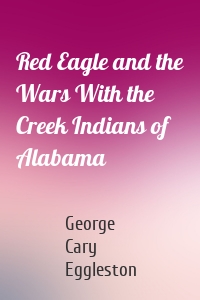 Red Eagle and the Wars With the Creek Indians of Alabama

George Cary Eggleston